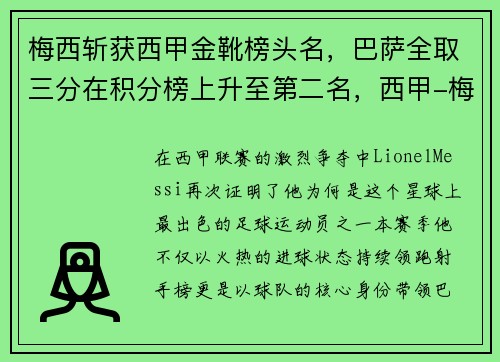 梅西斩获西甲金靴榜头名，巴萨全取三分在积分榜上升至第二名，西甲-梅

在西甲联赛的激烈争夺中LionelMessi再次证明了他为何是这个星球上最出色的足球运动员之一本赛季他不仅以火热的进球状态持续领跑射手榜更是以球队的核心身份带领巴